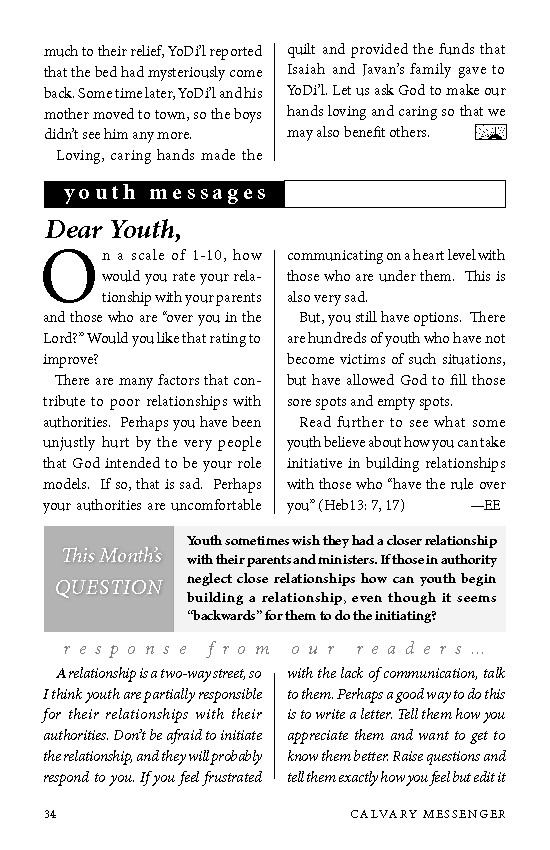 much to their relief, YoDi'l reported that the bed had mysteriously come back. Some time later, YoDi'l and his mother moved to town, so the boys didn't see him any more.

Loving, caring hands made the quilt and provided the funds that Isaiah and Javan's family gave to YoDi'l. Let us ask God to make our hands loving and caring so that we may also benefit others.

youth messages

Dear Youth,

On a scale of 1-10, how would you rate your relationship with your parents and those who are "over you in the Lord?" Would you like that rating to improve?

There are many factors that contribute to poor relationships with authorities. Perhaps you have been unjustly hurt by the very people that God intended to be your role models. If so, that is sad. Perhaps your authorities are uncomfortable communicating on a heart level with those who are under them. This is also very sad.

But, you still have options. There are hundreds of youth who have not become victims of such situations, but have allowed God to fill those sore spots and empty spots.

Read further to see what some youth believe about how you can take initiative in building relationships with those who "have the rule over you" (Heb13: 7, 17) —EE

This Month's QUESTION

Youth sometimes wish they had a closer relationship with their parents and ministers. If those in authority neglect close relationships how can youth begin building a relationship, even though it seems "backwards" for them to do the initiating?

response from our readers...

A relationship is a two-way street, so I think youth are partially responsible for their relationships with their authorities. Don't be afraid to initiate the relationship, and they will probably respond to you. If you feel frustrated with the lack of communication, talk to them. Perhaps a good way to do this is to write a letter. Tell them how you appreciate them and want to get to know them better. Raise questions and tell them exactly how you feel but edit it

34 CALVARY MESSENGER